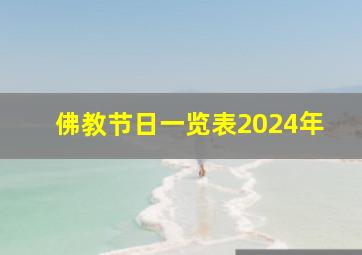 佛教节日一览表2024年